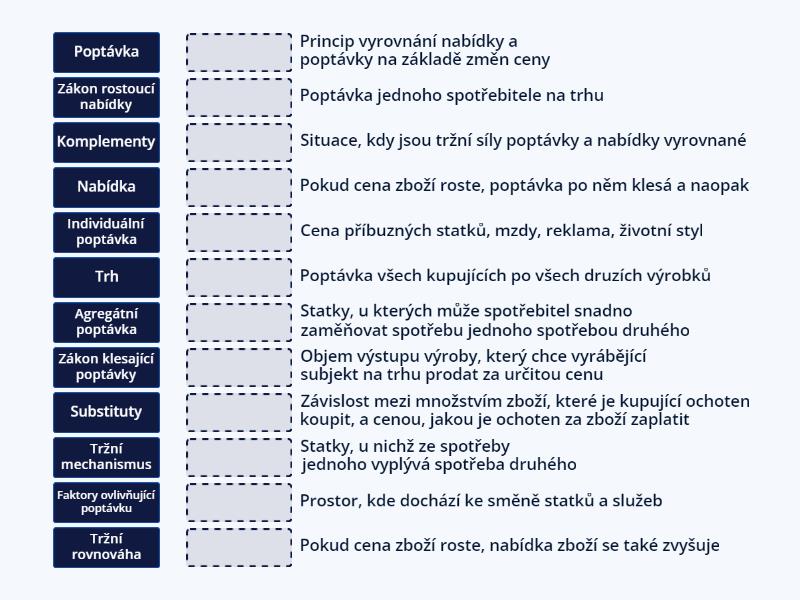 Poptávka

Zákon rostoucí nabídky

Komplementy

Nabídka

Individuální poptávka

Trh

Agregátní poptávka

Zákon klesající poptávky

Substituty

Tržní mechanismus

Faktory ovlivňující poptávku

Tržní rovnováha

Princip vyrovnání nabídky a poptávky na základě změn ceny

Poptávka jednoho spotřebitele na trhu

Situace, kdy jsou tržní síly poptávky a nabídky vyrovnané

Pokud cena zboží roste, poptávka po něm klesá a naopak

Cena příbuzných statků, mzdy, reklama, životní styl

Poptávka všech kupujících po všech druzích výrobků

Statky, u kterých může spotřebitel snadno zaměňovat spotřebu jednoho spotřebou druhého

Objem výstupu výroby, který chce vyrábějící subjekt na trhu prodat za určitou cenu

Závislost mezi množstvím zboží, které je kupující ochoten koupit, a cenou, jakou je ochoten za zboží zaplatit

Statky, u nichž ze spotřeby jednoho vyplývá spotřeba druhého

Prostor, kde dochází ke směně statků a služeb

Pokud cena zboží roste, nabídka zboží se také zvyšuje